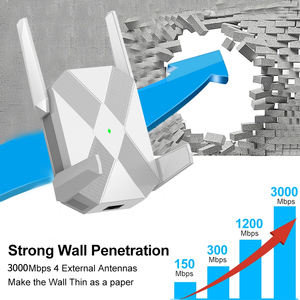 Strong Wall Penetration
3000Mbps 4 External Antennas
Make the Wall Thin as a paper

150
Mbps

300
Mbps

1200
Mbps

3000
Mbps